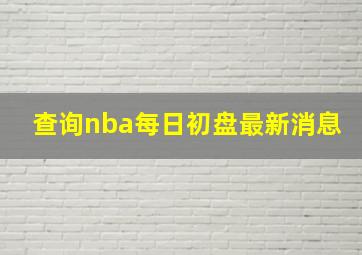 查询nba每日初盘最新消息